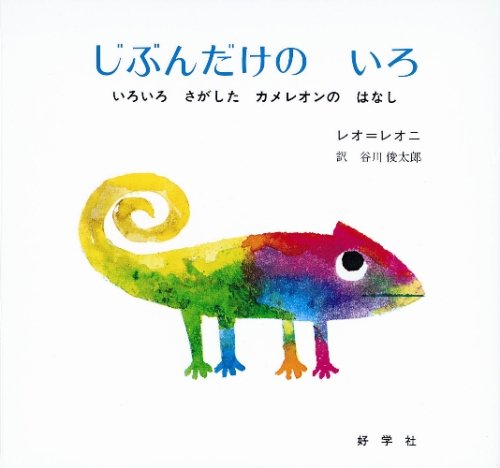 じぶんだけの　いろ

いろいろ　さがした　カメレオンの　はなし

レオ＝レオニ

訳　谷川 俊太郎

好 学 社